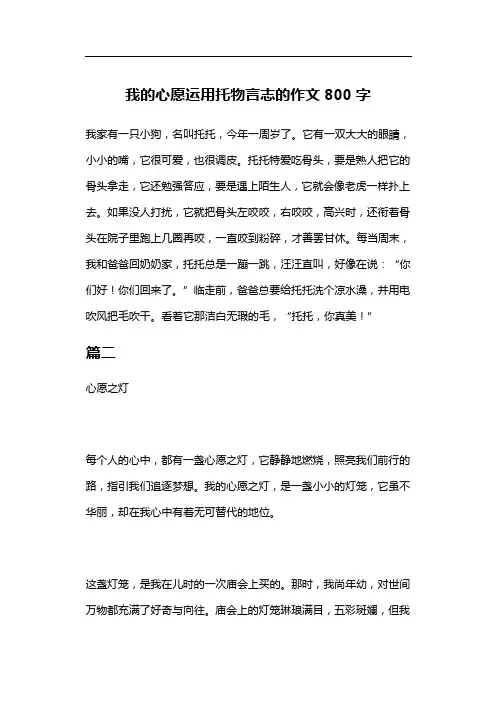 我的心愿运用托物言志的作文 800 字

我家有一只小狗，名叫托托，今年一周岁了。它有一双大大的眼睛，小小的嘴，它很可爱，也很调皮。托托特爱吃骨头，要是熟人把它的骨头拿走，它还勉强答应，要是遇上陌生人，它就会像老虎一样扑上去。如果没人打扰，它就把骨头左咬咬，右咬咬，高兴时，还衔着骨头在院子里跑上几圈再咬，一直咬到粉碎，才善罢甘休。每当周末，我和爸爸回奶奶家，托托总是一蹦一跳，汪汪直叫，好像在说："你们好！你们回来了。"临走前，爸爸总要给托托洗个凉水澡，并用电吹风把毛吹干。看着它那洁白无瑕的毛，"托托，你真美！"

篇二

心愿之灯

每个人的心中，都有一盏心愿之灯，它静静地燃烧，照亮我们前行的路，指引我们追逐梦想。我的心愿之灯，是一盏小小的灯笼，它虽不华丽，却在我心中有着无可替代的地位。

这盏灯笼，是我在儿时的一次庙会上买的。那时，我尚年幼，对世间万物都充满了好奇与向往。庙会上的灯笼琳琅满目，五彩斑斓，但我